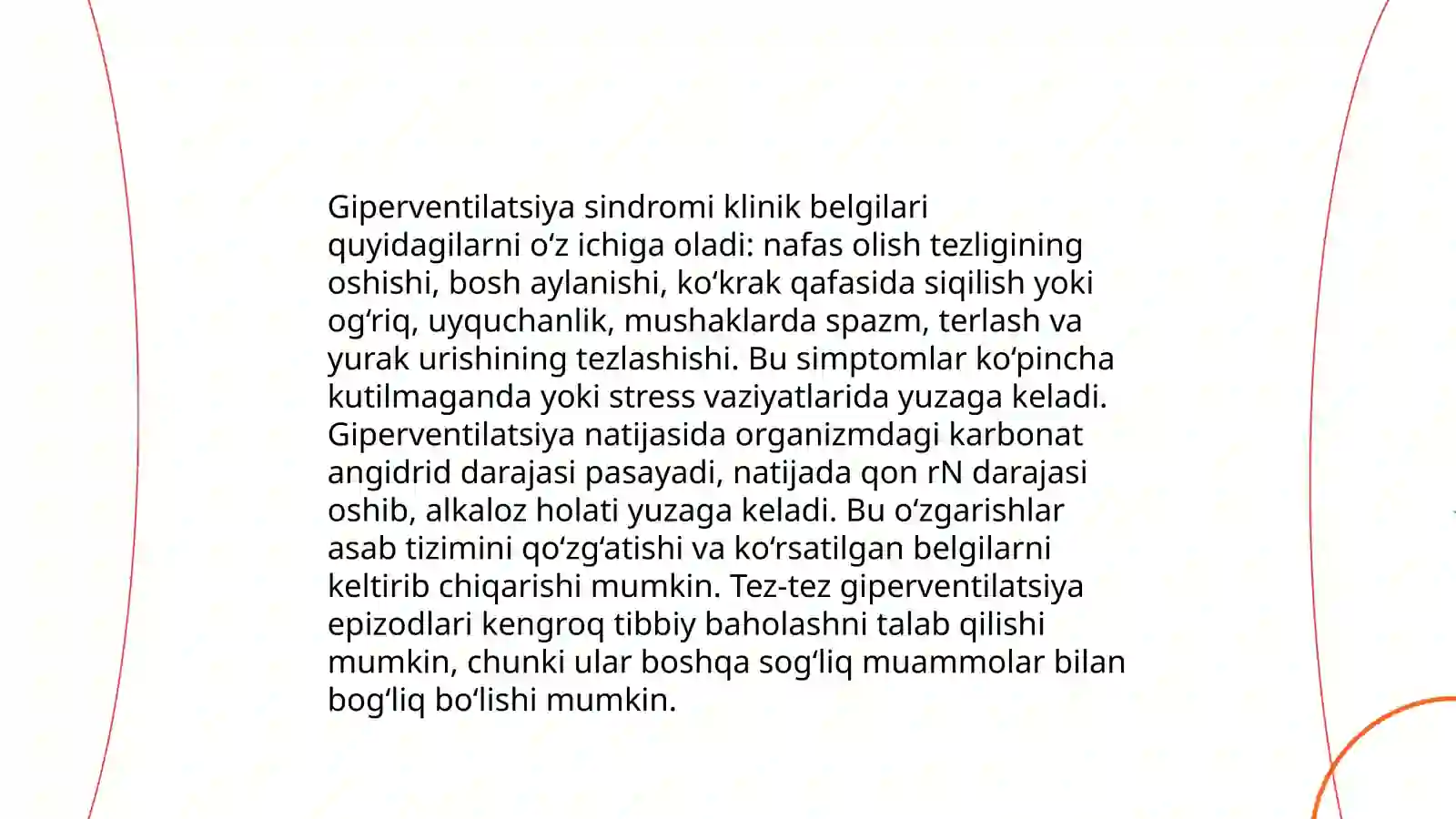 Giperventilatsiya sindromi klinik belgilari quyidagilarni oʻz ichiga oladi: nafas olish tezligining oshishi, bosh aylanishi, koʻkrak qafasida siqilish yoki ogʻriq, uyquchanlik, mushaklarda spazm, terlash va yurak urishining tezlashishi. Bu simptomlar koʻpincha kutilmaganda yoki stress vaziyatlarida yuzaga keladi. Giperventilatsiya natijasida organizmdagi karbonat angidrid darajasi pasayadi, natijada qon rN darajasi oshib, alkaloz holati yuzaga keladi. Bu oʻzgarishlar asab tizimini qoʻzgʻatishi va koʻrsatilgan belgilarni keltirib chiqarishi mumkin. Tez-tez giperventilatsiya epizodlari kengroq tibbiy baholashni talab qilishi mumkin, chunki ular boshqa sogʻliq muammolar bilan bogʻliq boʻlishi mumkin.